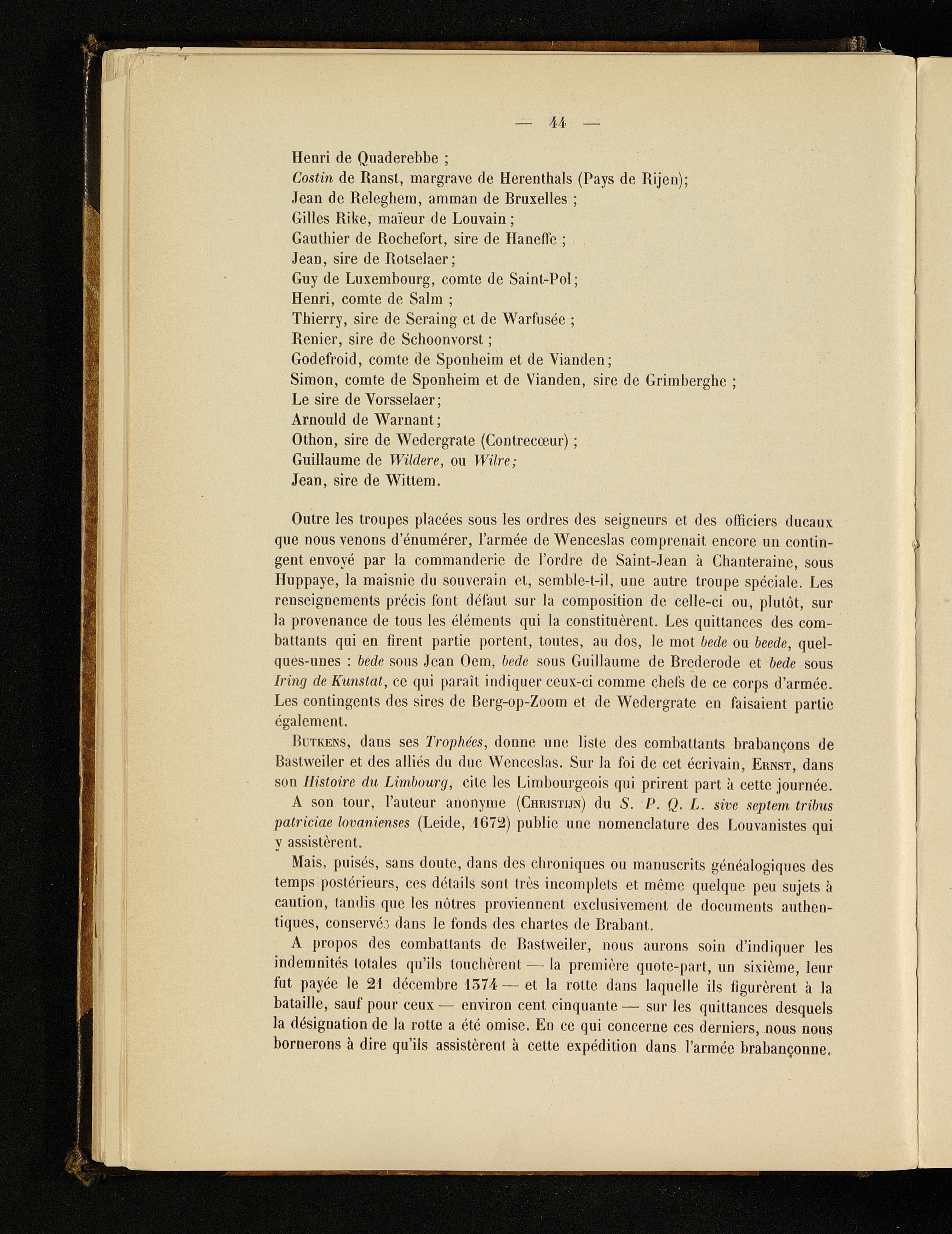 — 44 —

Henri de Quaderebbe ;
Costin de Ranst, margrave de Herenthals (Pays de Rijen);
Jean de Releghem, amman de Bruxelles ;
Gilles Rike, maïeur de Louvain ;
Gauthier de Rochefort, sire de Haneffe ;
Jean, sire de Rotselaer ;
Guy de Luxembourg, comte de Saint-Pol ;
Henri, comte de Salm ;
Thierry, sire de Seraing et de Warfusée ;
Renier, sire de Schoonvorst ;
Godefroid, comte de Sponheim et de Vianden ;
Simon, comte de Sponheim et de Vianden, sire de Grimberghe ;
Le sire de Vorsselaer ;
Arnould de Warnant ;
Othon, sire de Wedergrate (Contrecœur) ;
Guillaume de Wildere, ou Wilre ;
Jean, sire de Wittem.

Outre les troupes placées sous les ordres des seigneurs et des officiers ducaux que nous venons d'énumérer, l'armée de Wenceslas comprenait encore un contingent envoyé par la commanderie de l'ordre de Saint-Jean à Chanteraine, sous Huppaye, la maisnie du souverain et, semble-t-il, une autre troupe spéciale. Les renseignements précis font défaut sur la composition de celle-ci ou, plutôt, sur la provenance de tous les éléments qui la constituèrent. Les quittances des combattants qui en firent partie portent, toutes, au dos, le mot bede ou beede, quelques-unes : bede sous Jean Oem, bede sous Guillaume de Brederode et bede sous Iring de Kunstat, ce qui paraît indiquer ceux-ci comme chefs de ce corps d'armée. Les contingents des sires de Berg-op-Zoom et de Wedergrate en faisaient partie également.

Butkens, dans ses Trophées, donne une liste des combattants brabançons de Bastweiler et des alliés du duc Wenceslas. Sur la foi de cet écrivain, Ernst, dans son Histoire du Limbourg, cite les Limbourgeois qui prirent part à cette journée.

A son tour, l'auteur anonyme (Christijn) du S. P. Q. L. sive septem tribus patriciae lovanienses (Leide, 1672) publie une nomenclature des Louvanistes qui y assistèrent.

Mais, puisés, sans doute, dans des chroniques ou manuscrits généalogiques des temps postérieurs, ces détails sont très incomplets et même quelque peu sujets à caution, tandis que les nôtres proviennent exclusivement de documents authentiques, conservés dans le fonds des chartes de Brabant.

A propos des combattants de Bastweiler, nous aurons soin d'indiquer les indemnités totales qu'ils touchèrent — la première quote-part, un sixième, leur fut payée le 21 décembre 1374 — et la rotte dans laquelle ils figurèrent à la bataille, sauf pour ceux — environ cent cinquante — sur les quittances desquels la désignation de la rotte a été omise. En ce qui concerne ces derniers, nous nous bornerons à dire qu'ils assistèrent à cette expédition dans l'armée brabançonne.